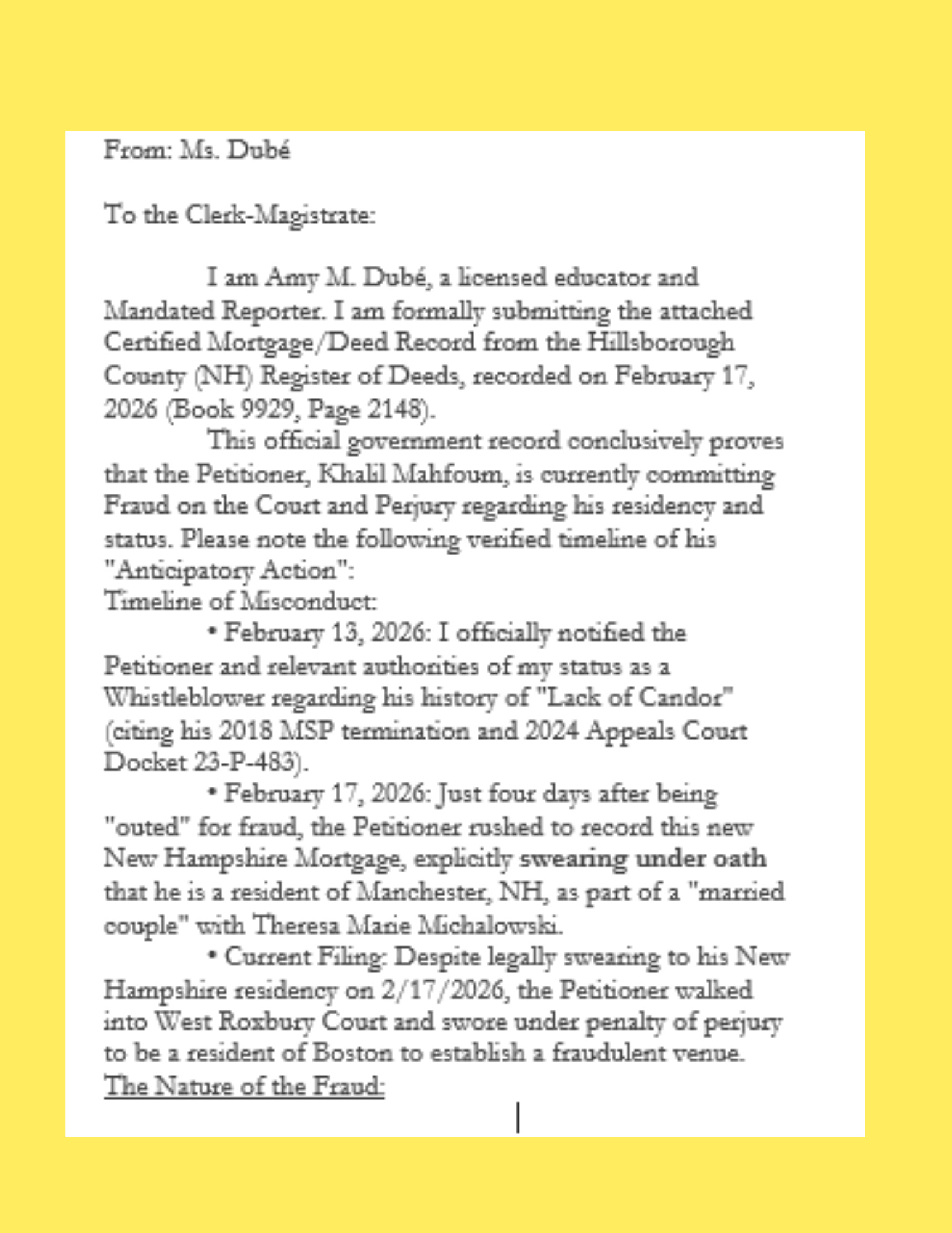 From: Ms. Dubé

To the Clerk-Magistrate:

I am Amy M. Dubé, a licensed educator and Mandated Reporter. I am formally submitting the attached Certified Mortgage/Deed Record from the Hillsborough County (NH) Register of Deeds, recorded on February 17, 2026 (Book 9929, Page 2148).

This official government record conclusively proves that the Petitioner, Khalil Mahfoum, is currently committing Fraud on the Court and Perjury regarding his residency and status. Please note the following verified timeline of his "Anticipatory Action":

Timeline of Misconduct:

• February 13, 2026: I officially notified the Petitioner and relevant authorities of my status as a Whistleblower regarding his history of "Lack of Candor" (citing his 2018 MSP termination and 2024 Appeals Court Docket 23-P-483).

• February 17, 2026: Just four days after being "outed" for fraud, the Petitioner rushed to record this new New Hampshire Mortgage, explicitly swearing under oath that he is a resident of Manchester, NH, as part of a "married couple" with Theresa Marie Michalowski.

• Current Filing: Despite legally swearing to his New Hampshire residency on 2/17/2026, the Petitioner walked into West Roxbury Court and swore under penalty of perjury to be a resident of Boston to establish a fraudulent venue.

The Nature of the Fraud: